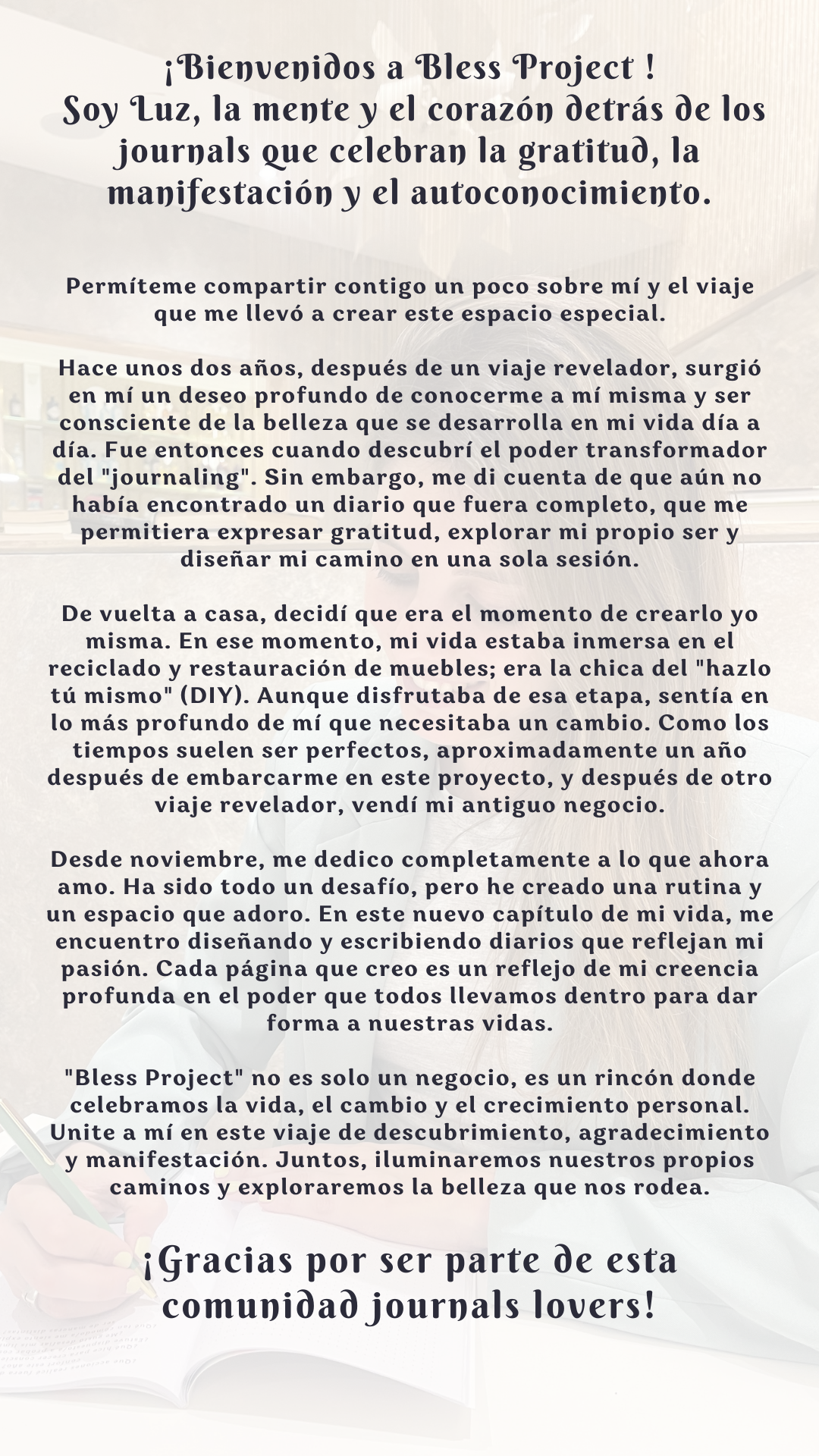 ¡Bienvenidos a Bless Project !
Soy Luz, la mente y el corazón detrás de los journals que celebran la gratitud, la manifestación y el autoconocimiento.

Permíteme compartir contigo un poco sobre mí y el viaje que me llevó a crear este espacio especial.

Hace unos dos años, después de un viaje revelador, surgió en mí un deseo profundo de conocerme a mí misma y ser consciente de la belleza que se desarrolla en mi vida día a día. Fue entonces cuando descubrí el poder transformador del "journaling". Sin embargo, me di cuenta de que aún no había encontrado un diario que fuera completo, que me permitiera expresar gratitud, explorar mi propio ser y diseñar mi camino en una sola sesión.

De vuelta a casa, decidí que era el momento de crearlo yo misma. En ese momento, mi vida estaba inmersa en el reciclado y restauración de muebles; era la chica del "hazlo tú mismo" (DIY). Aunque disfrutaba de esa etapa, sentía en lo más profundo de mí que necesitaba un cambio. Como los tiempos suelen ser perfectos, aproximadamente un año después de embarcarme en este proyecto, y después de otro viaje revelador, vendí mi antiguo negocio.

Desde noviembre, me dedico completamente a lo que ahora amo. Ha sido todo un desafío, pero he creado una rutina y un espacio que adoro. En este nuevo capítulo de mi vida, me encuentro diseñando y escribiendo diarios que reflejan mi pasión. Cada página que creo es un reflejo de mi creencia profunda en el poder que todos llevamos dentro para dar forma a nuestras vidas.

"Bless Project" no es solo un negocio, es un rincón donde celebramos la vida, el cambio y el crecimiento personal. Unite a mí en este viaje de descubrimiento, agradecimiento y manifestación. Juntos, iluminaremos nuestros propios caminos y exploraremos la belleza que nos rodea.

¡Gracias por ser parte de esta comunidad journals lovers!